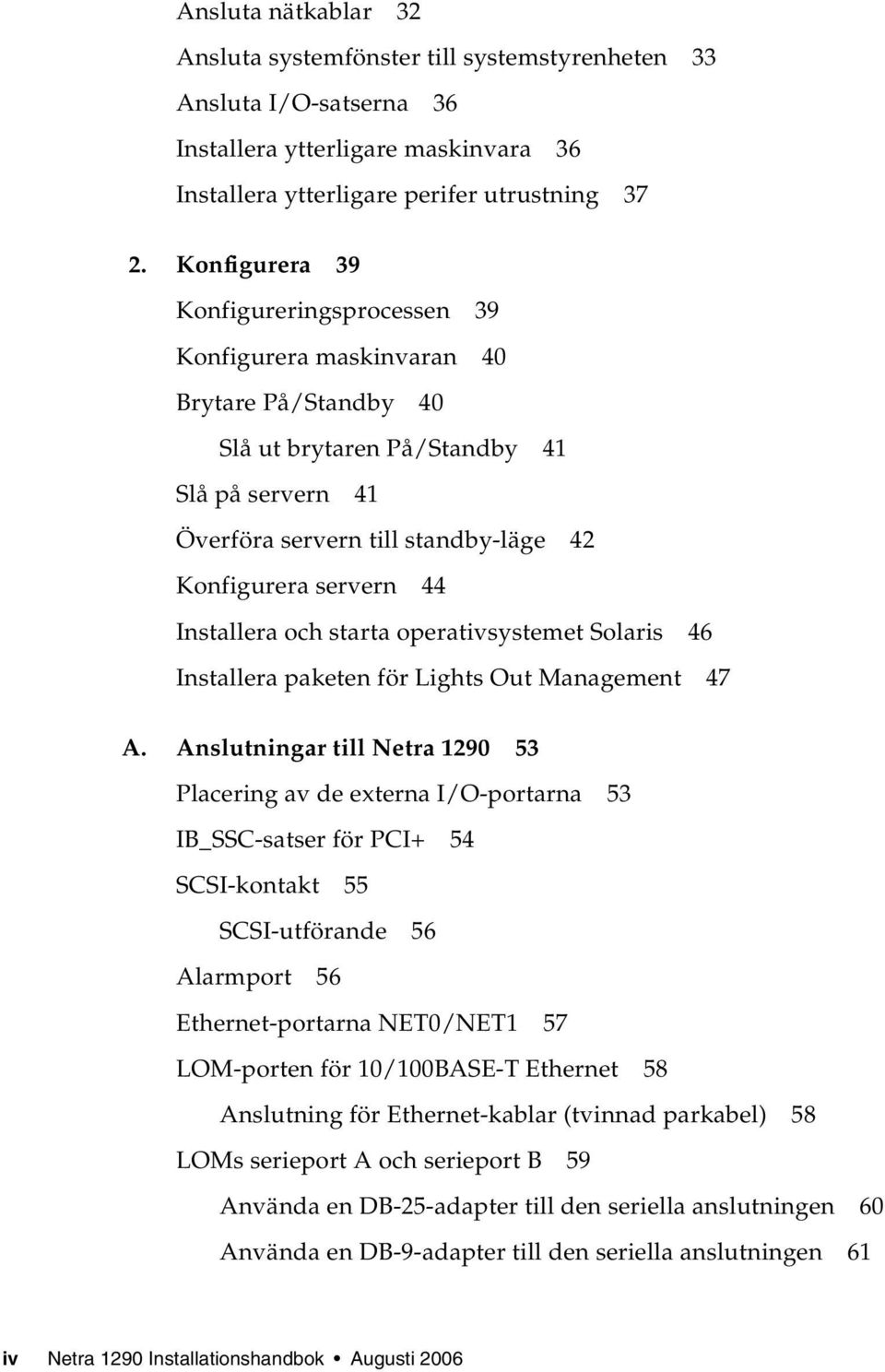 Ansluta nätkablar 32

Ansluta systemfönster till systemstyrenheten 33

Ansluta I/O-satserna 36

Installera ytterligare maskinvara 36

Installera ytterligare perifer utrustning 37

2. Konfigurera 39

Konfigureringsprocessen 39

Konfigurera maskinvaran 40

Brytare På/Standby 40

Slå ut brytaren På/Standby 41

Slå på servern 41

Överföra servern till standby-läge 42

Konfigurera servern 44

Installera och starta operativsystemet Solaris 46

Installera paketen för Lights Out Management 47

A. Anslutningar till Netra 1290 53

Placering av de externa I/O-portarna 53

IB_SSC-satser för PCI+ 54

SCSI-kontakt 55

SCSI-utförande 56

Alarmport 56

Ethernet-portarna NET0/NET1 57

LOM-porten för 10/100BASE-T Ethernet 58

Anslutning för Ethernet-kablar (tvinnad parkabel) 58

LOMs serieport A och serieport B 59

Använda en DB-25-adapter till den seriella anslutningen 60

Använda en DB-9-adapter till den seriella anslutningen 61

iv Netra 1290 Installationshandbok • Augusti 2006